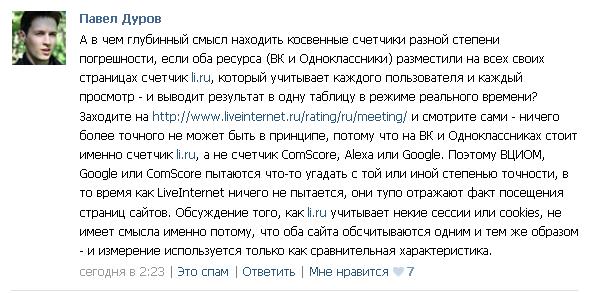 Павел Дуров

А в чем глубинный смысл находить косвенные счетчики разной степени погрешности, если оба ресурса (ВК и Одноклассники) разместили на всех своих страницах счетчик li.ru, который учитывает каждого пользователя и каждый просмотр - и выводит результат в одну таблицу в режиме реального времени? Заходите на http://www.liveinternet.ru/rating/ru/meeting/ и смотрите сами - ничего более точного не может быть в принципе, потому что на ВК и Одноклассниках стоит именно счетчик li.ru, а не счетчик ComScore, Alexa или Google. Поэтому ВЦИОМ, Google или ComScore пытаются что-то угадать с той или иной степенью точности, в то время как LiveInternet ничего не пытается, они тупо отражают факт посещения страниц сайтов. Обсуждение того, как li.ru учитывает некие сессии или cookies, не имеет смысла именно потому, что оба сайта обсчитываются одним и тем же образом - и измерение используется только как сравнительная характеристика.

сегодня в 2:23 | Это спам | Ответить | Мне нравится 7